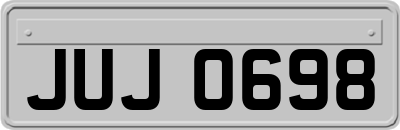 JUJ 0698